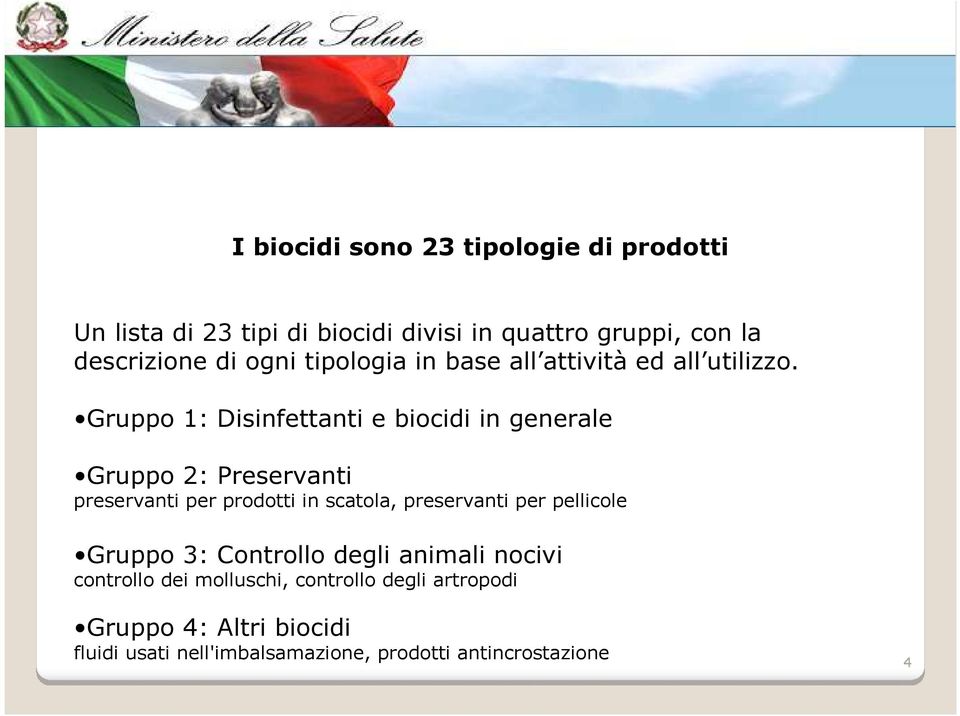 Ministero della Salute

I biocidi sono 23 tipologie di prodotti

Un lista di 23 tipi di biocidi divisi in quattro gruppi, con la descrizione di ogni tipologia in base all'attività ed all'utilizzo.

•Gruppo 1: Disinfettanti e biocidi in generale

•Gruppo 2: Preservanti
preservanti per prodotti in scatola, preservanti per pellicole

•Gruppo 3: Controllo degli animali nocivi
controllo dei molluschi, controllo degli artropodi

•Gruppo 4: Altri biocidi
fluidi usati nell'imbalsamazione, prodotti antincrostazione

4